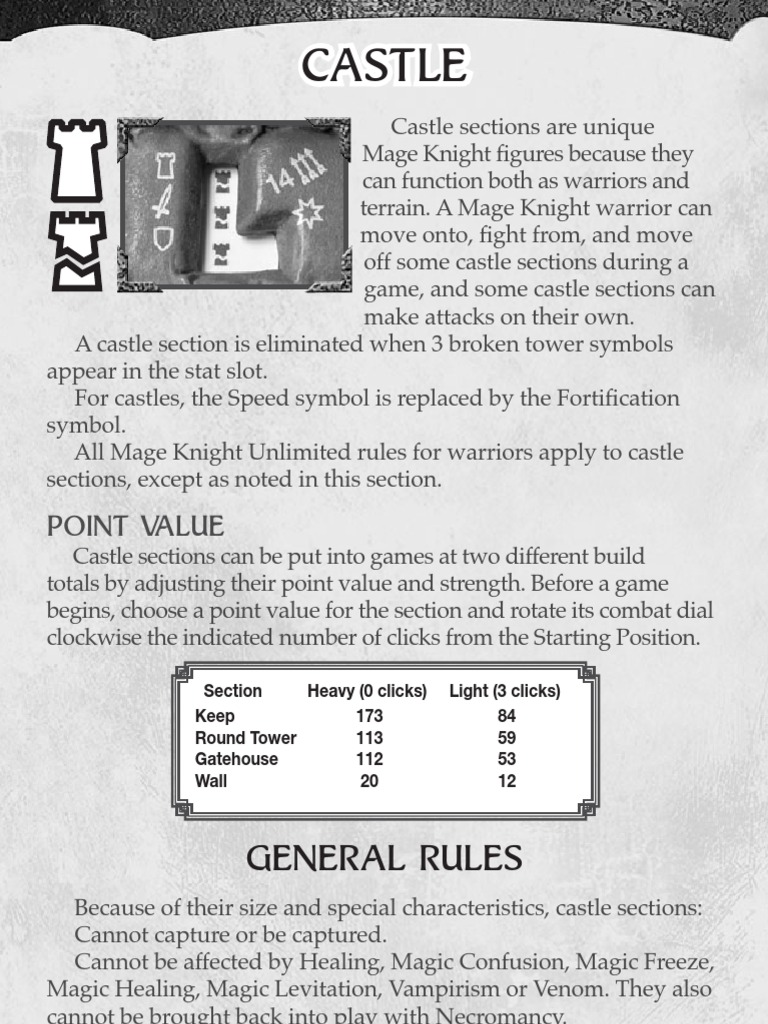 CASTLE

14

Castle sections are unique Mage Knight figures because they can function both as warriors and terrain. A Mage Knight warrior can move onto, fight from, and move off some castle sections during a game, and some castle sections can make attacks on their own.

A castle section is eliminated when 3 broken tower symbols appear in the stat slot.

For castles, the Speed symbol is replaced by the Fortification symbol.

All Mage Knight Unlimited rules for warriors apply to castle sections, except as noted in this section.

POINT VALUE

Castle sections can be put into games at two different build totals by adjusting their point value and strength. Before a game begins, choose a point value for the section and rotate its combat dial clockwise the indicated number of clicks from the Starting Position.

| Section | Heavy (0 clicks) | Light (3 clicks) |
|---|---|---|
| Keep | 173 | 84 |
| Round Tower | 113 | 59 |
| Gatehouse | 112 | 53 |
| Wall | 20 | 12 |

GENERAL RULES

Because of their size and special characteristics, castle sections:

Cannot capture or be captured.

Cannot be affected by Healing, Magic Confusion, Magic Freeze, Magic Healing, Magic Levitation, Vampirism or Venom. They also cannot be brought back into play with Necromancy.